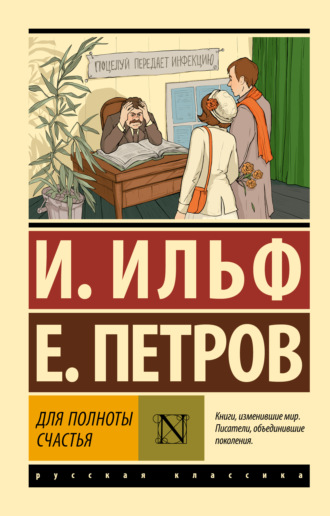 ПОЦЕЛУЙ ПЕРЕДАЕТ ИНФЕКЦИЮ

И. ИЛЬФ
Е. ПЕТРОВ

ДЛЯ ПОЛНОТЫ СЧАСТЬЯ

N

Книги, изменившие мир. Писатели, объединившие поколения.

русская классика